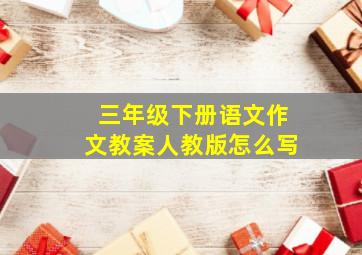 三年级下册语文作文教案人教版怎么写